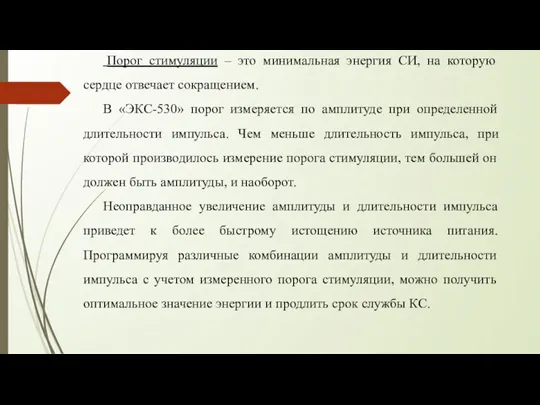 Порог стимуляции – это минимальная энергия СИ, на которую сердце отвечает сокращением.

В «ЭКС-530» порог измеряется по амплитуде при определенной длительности импульса. Чем меньше длительность импульса, при которой производилось измерение порога стимуляции, тем большей он должен быть амплитуды, и наоборот.

Неоправданное увеличение амплитуды и длительности импульса приведет к более быстрому истощению источника питания. Программируя различные комбинации амплитуды и длительности импульса с учетом измеренного порога стимуляции, можно получить оптимальное значение энергии и продлить срок службы КС.